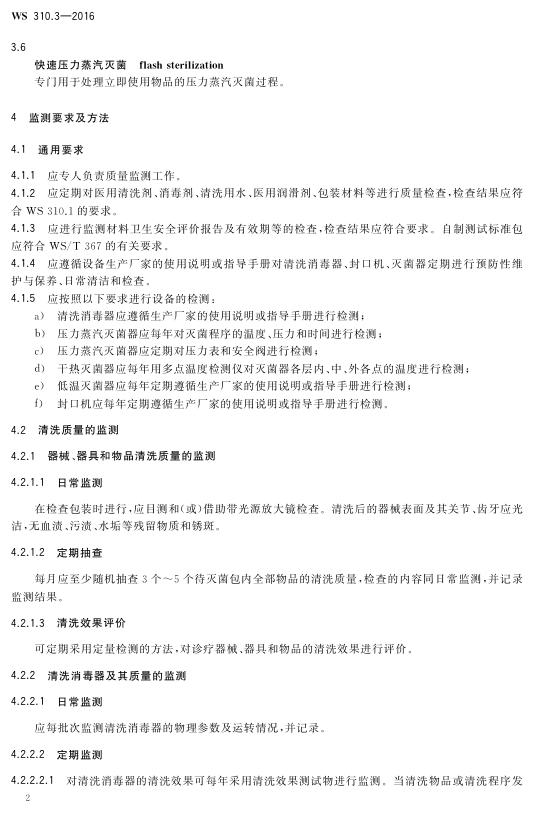 WS 310.3—2016

3.6

快速压力蒸汽灭菌　flash sterilization

专门用于处理立即使用物品的压力蒸汽灭菌过程。

4　监测要求及方法

4.1　通用要求

4.1.1　应专人负责质量监测工作。

4.1.2　应定期对医用清洗剂、消毒剂、清洗用水、医用润滑剂、包装材料等进行质量检查，检查结果应符合 WS 310.1 的要求。

4.1.3　应进行监测材料卫生安全评价报告及有效期等的检查，检查结果应符合要求。自制测试标准包应符合 WS/T 367 的有关要求。

4.1.4　应遵循设备生产厂家的使用说明或指导手册对清洗消毒器、封口机、灭菌器定期进行预防性维护与保养、日常清洁和检查。

4.1.5　应按照以下要求进行设备的检测：

a)　清洗消毒器应遵循生产厂家的使用说明或指导手册进行检测；

b)　压力蒸汽灭菌器应每年对灭菌程序的温度、压力和时间进行检测；

c)　压力蒸汽灭菌器应定期对压力表和安全阀进行检测；

d)　干热灭菌器应每年用多点温度检测仪对灭菌器各层内、中、外各点的温度进行检测；

e)　低温灭菌器应每年定期遵循生产厂家的使用说明或指导手册进行检测；

f)　封口机应每年定期遵循生产厂家的使用说明或指导手册进行检测。

4.2　清洗质量的监测

4.2.1　器械、器具和物品清洗质量的监测

4.2.1.1　日常监测

在检查包装时进行，应目测和(或)借助带光源放大镜检查。清洗后的器械表面及其关节、齿牙应光洁，无血渍、污渍、水垢等残留物质和锈斑。

4.2.1.2　定期抽查

每月应至少随机抽查 3 个～5 个待灭菌包内全部物品的清洗质量，检查的内容同日常监测，并记录监测结果。

4.2.1.3　清洗效果评价

可定期采用定量检测的方法，对诊疗器械、器具和物品的清洗效果进行评价。

4.2.2　清洗消毒器及其质量的监测

4.2.2.1　日常监测

应每批次监测清洗消毒器的物理参数及运转情况，并记录。

4.2.2.2　定期监测

4.2.2.2.1　对清洗消毒器的清洗效果可每年采用清洗效果测试物进行监测。当清洗物品或清洗程序发

2